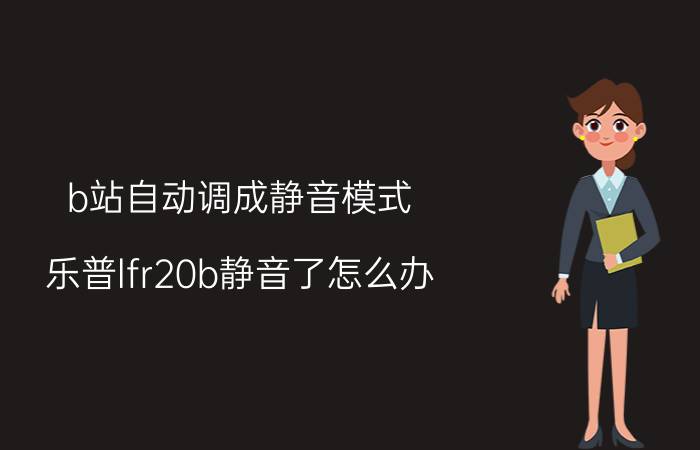 b站自动调成静音模式

乐普lfr20b静音了怎么办